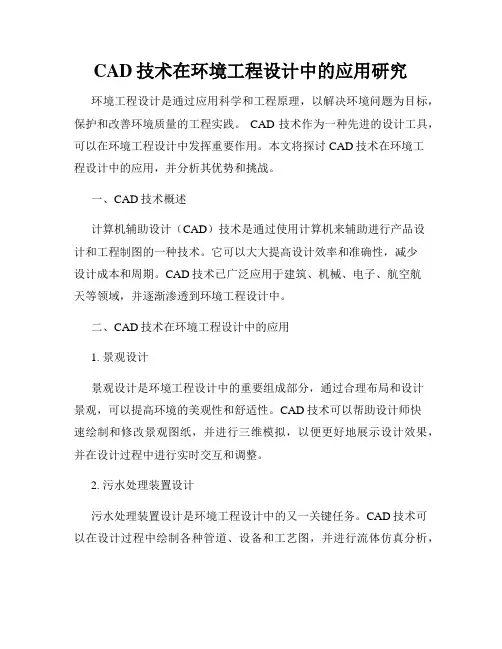 CAD 技术在环境工程设计中的应用研究

环境工程设计是通过应用科学和工程原理，以解决环境问题为目标，保护和改善环境质量的工程实践。 CAD 技术作为一种先进的设计工具，可以在环境工程设计中发挥重要作用。本文将探讨 CAD 技术在环境工程设计中的应用，并分析其优势和挑战。

一、CAD 技术概述

计算机辅助设计（CAD）技术是通过使用计算机来辅助进行产品设计和工程制图的一种技术。它可以大大提高设计效率和准确性，减少设计成本和周期。CAD 技术已广泛应用于建筑、机械、电子、航空航天等领域，并逐渐渗透到环境工程设计中。

二、CAD 技术在环境工程设计中的应用

1. 景观设计

景观设计是环境工程设计中的重要组成部分，通过合理布局和设计景观，可以提高环境的美观性和舒适性。CAD 技术可以帮助设计师快速绘制和修改景观图纸，并进行三维模拟，以便更好地展示设计效果，并在设计过程中进行实时交互和调整。

2. 污水处理装置设计

污水处理装置设计是环境工程设计中的又一关键任务。CAD 技术可以在设计过程中绘制各种管道、设备和工艺图，并进行流体仿真分析，